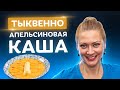 ТЫКВЕННО
АПЕЛЬСИНОВАЯ
КАША